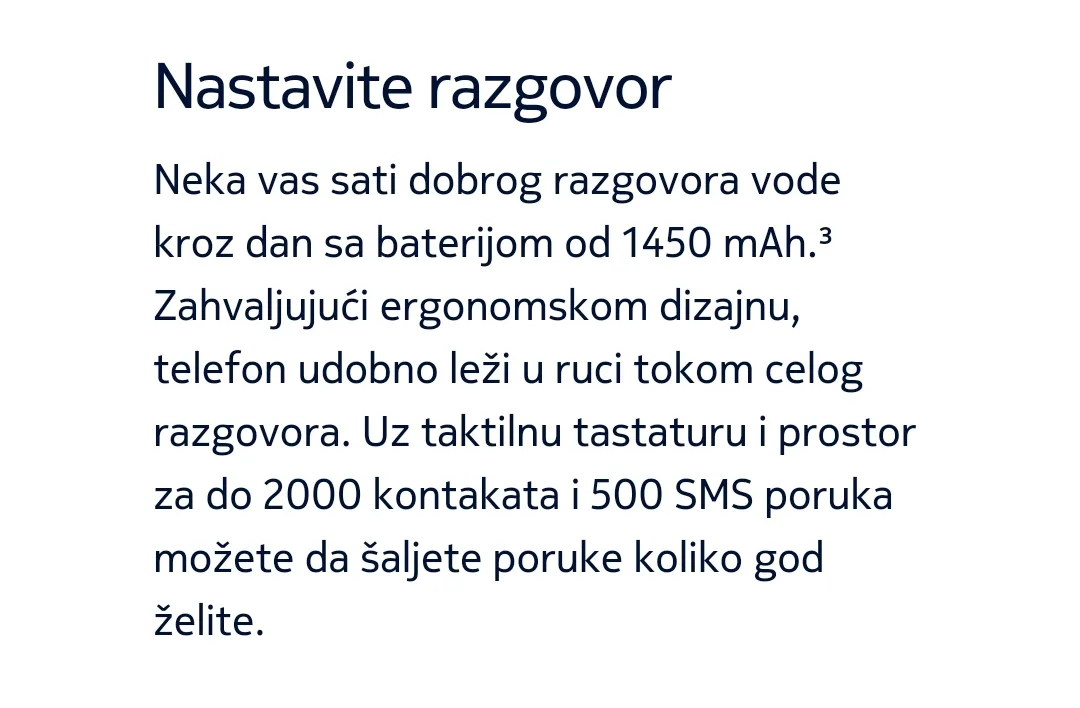 Nastavite razgovor

Neka vas sati dobrog razgovora vode kroz dan sa baterijom od 1450 mAh.$^{3}$ Zahvaljujući ergonomskom dizajnu, telefon udobno leži u ruci tokom celog razgovora. Uz taktilnu tastaturu i prostor za do 2000 kontakata i 500 SMS poruka možete da šaljete poruke koliko god želite.